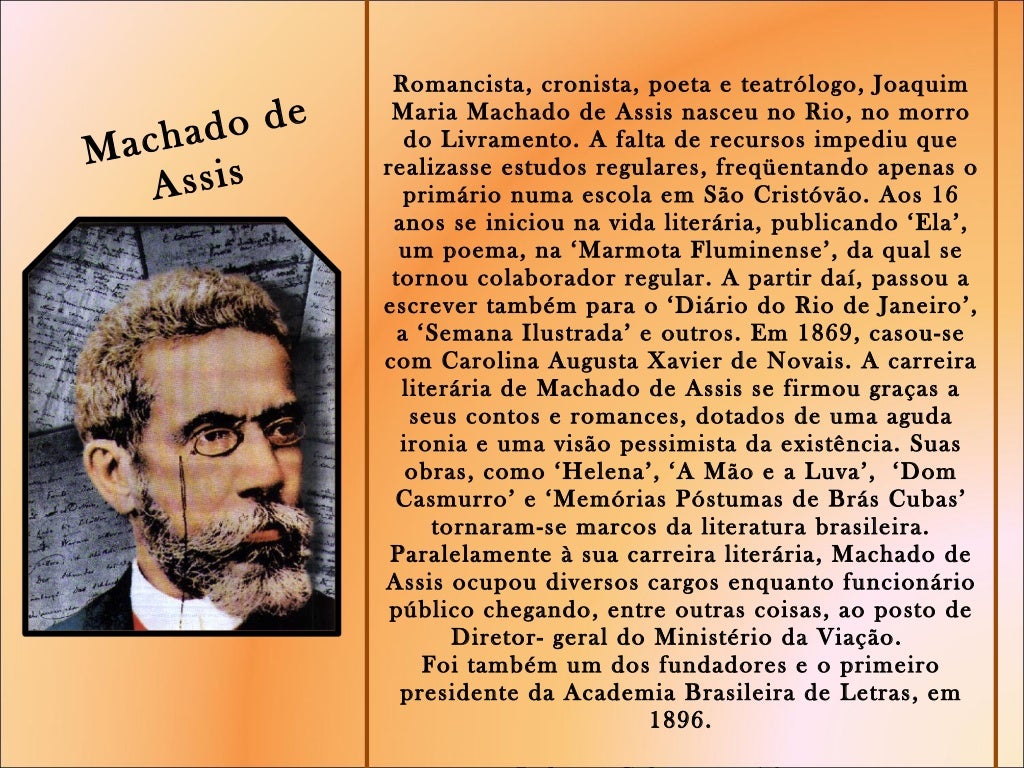 Machado de Assis

Romancista, cronista, poeta e teatrólogo, Joaquim Maria Machado de Assis nasceu no Rio, no morro do Livramento. A falta de recursos impediu que realizasse estudos regulares, freqüentando apenas o primário numa escola em São Cristóvão. Aos 16 anos se iniciou na vida literária, publicando 'Ela', um poema, na 'Marmota Fluminense', da qual se tornou colaborador regular. A partir daí, passou a escrever também para o 'Diário do Rio de Janeiro', a 'Semana Ilustrada' e outros. Em 1869, casou-se com Carolina Augusta Xavier de Novais. A carreira literária de Machado de Assis se firmou graças a seus contos e romances, dotados de uma aguda ironia e uma visão pessimista da existência. Suas obras, como 'Helena', 'A Mão e a Luva', 'Dom Casmurro' e 'Memórias Póstumas de Brás Cubas' tornaram-se marcos da literatura brasileira. Paralelamente à sua carreira literária, Machado de Assis ocupou diversos cargos enquanto funcionário público chegando, entre outras coisas, ao posto de Diretor- geral do Ministério da Viação.

Foi também um dos fundadores e o primeiro presidente da Academia Brasileira de Letras, em 1896.